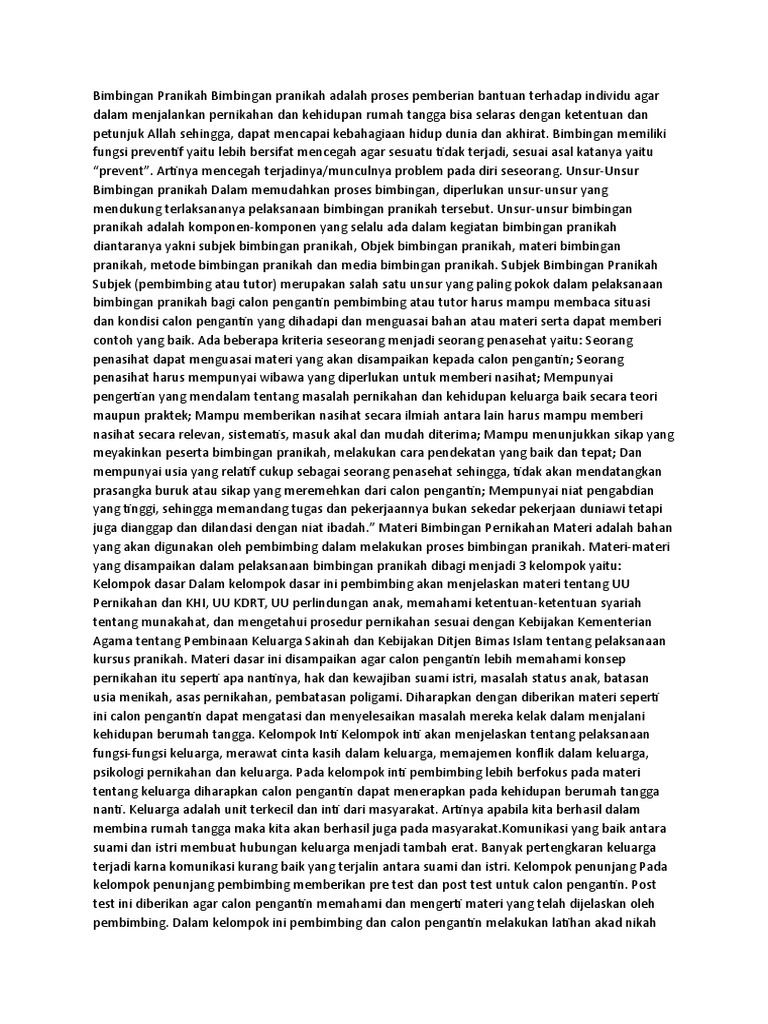 Bimbingan Pranikah Bimbingan pranikah adalah proses pemberian bantuan terhadap individu agar dalam menjalankan pernikahan dan kehidupan rumah tangga bisa selaras dengan ketentuan dan petunjuk Allah sehingga, dapat mencapai kebahagiaan hidup dunia dan akhirat. Bimbingan memiliki fungsi preventif yaitu lebih bersifat mencegah agar sesuatu tidak terjadi, sesuai asal katanya yaitu "prevent". Artinya mencegah terjadinya/munculnya problem pada diri seseorang. Unsur-Unsur Bimbingan pranikah Dalam memudahkan proses bimbingan, diperlukan unsur-unsur yang mendukung terlaksananya pelaksanaan bimbingan pranikah tersebut. Unsur-unsur bimbingan pranikah adalah komponen-komponen yang selalu ada dalam kegiatan bimbingan pranikah diantaranya yakni subjek bimbingan pranikah, Objek bimbingan pranikah, materi bimbingan pranikah, metode bimbingan pranikah dan media bimbingan pranikah. Subjek Bimbingan Pranikah Subjek (pembimbing atau tutor) merupakan salah satu unsur yang paling pokok dalam pelaksanaan bimbingan pranikah bagi calon pengantin pembimbing atau tutor harus mampu membaca situasi dan kondisi calon pengantin yang dihadapi dan menguasai bahan atau materi serta dapat memberi contoh yang baik. Ada beberapa kriteria seseorang menjadi seorang penasehat yaitu: Seorang penasihat dapat menguasai materi yang akan disampaikan kepada calon pengantin; Seorang penasihat harus mempunyai wibawa yang diperlukan untuk memberi nasihat; Mempunyai pengertian yang mendalam tentang masalah pernikahan dan kehidupan keluarga baik secara teori maupun praktek; Mampu memberikan nasihat secara ilmiah antara lain harus mampu memberi nasihat secara relevan, sistematis, masuk akal dan mudah diterima; Mampu menunjukkan sikap yang meyakinkan peserta bimbingan pranikah, melakukan cara pendekatan yang baik dan tepat; Dan mempunyai usia yang relatif cukup sebagai seorang penasehat sehingga, tidak akan mendatangkan prasangka buruk atau sikap yang meremehkan dari calon pengantin; Mempunyai niat pengabdian yang tinggi, sehingga memandang tugas dan pekerjaannya bukan sekedar pekerjaan duniawi tetapi juga dianggap dan dilandasi dengan niat ibadah." Materi Bimbingan Pernikahan Materi adalah bahan yang akan digunakan oleh pembimbing dalam melakukan proses bimbingan pranikah. Materi-materi yang disampaikan dalam pelaksanaan bimbingan pranikah dibagi menjadi 3 kelompok yaitu: Kelompok dasar Dalam kelompok dasar ini pembimbing akan menjelaskan materi tentang UU Pernikahan dan KHI, UU KDRT, UU perlindungan anak, memahami ketentuan-ketentuan syariah tentang munakahat, dan mengetahui prosedur pernikahan sesuai dengan Kebijakan Kementerian Agama tentang Pembinaan Keluarga Sakinah dan Kebijakan Ditjen Bimas Islam tentang pelaksanaan kursus pranikah. Materi dasar ini disampaikan agar calon pengantin lebih memahami konsep pernikahan itu seperti apa nantinya, hak dan kewajiban suami istri, masalah status anak, batasan usia menikah, asas pernikahan, pembatasan poligami. Diharapkan dengan diberikan materi seperti ini calon pengantin dapat mengatasi dan menyelesaikan masalah mereka kelak dalam menjalani kehidupan berumah tangga. Kelompok Inti Kelompok inti akan menjelaskan tentang pelaksanaan fungsi-fungsi keluarga, merawat cinta kasih dalam keluarga, memajemen konflik dalam keluarga, psikologi pernikahan dan keluarga. Pada kelompok inti pembimbing lebih berfokus pada materi tentang keluarga diharapkan calon pengantin dapat menerapkan pada kehidupan berumah tangga nanti. Keluarga adalah unit terkecil dan inti dari masyarakat. Artinya apabila kita berhasil dalam membina rumah tangga maka kita akan berhasil juga pada masyarakat.Komunikasi yang baik antara suami dan istri membuat hubungan keluarga menjadi tambah erat. Banyak pertengkaran keluarga terjadi karna komunikasi kurang baik yang terjalin antara suami dan istri. Kelompok penunjang Pada kelompok penunjang pembimbing memberikan pre test dan post test untuk calon pengantin. Post test ini diberikan agar calon pengantin memahami dan mengerti materi yang telah dijelaskan oleh pembimbing. Dalam kelompok ini pembimbing dan calon pengantin melakukan latihan akad nikah